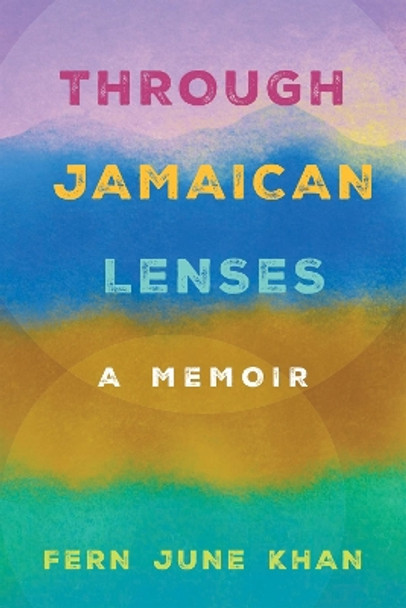 THROUGH JAMAICAN LENSES

A MEMOIR

FERN JUNE KHAN